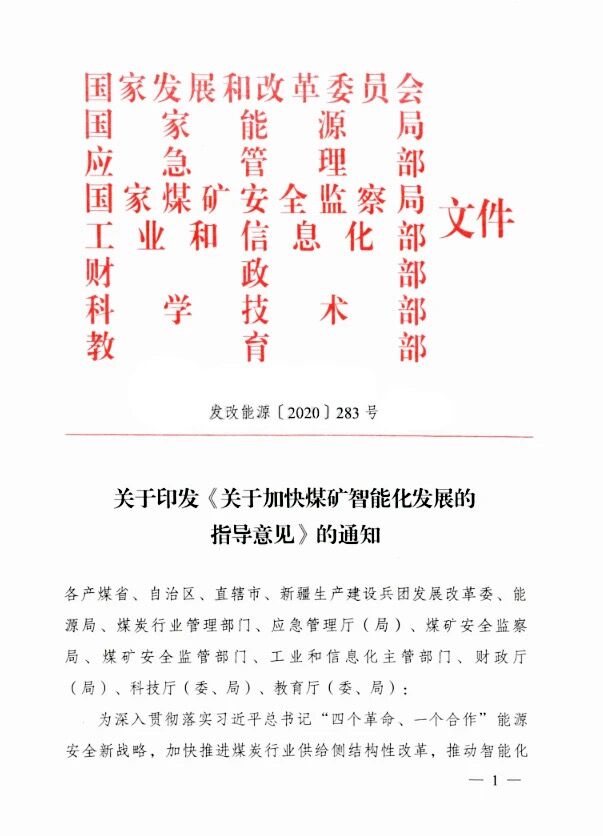 国家发展和改革委员会
国家能源局
应急管理部
国家煤矿安全监察局
工业和信息化部
财政部
科学技术部
教育部
文件

发改能源〔2020〕283 号

关于印发《关于加快煤矿智能化发展的指导意见》的通知

各产煤省、自治区、直辖市、新疆生产建设兵团发展改革委、能源局、煤炭行业管理部门、应急管理厅（局）、煤矿安全监察局、煤矿安全监管部门、工业和信息化主管部门、财政厅（局）、科技厅（委、局）、教育厅（委、局）：

为深入贯彻落实习近平总书记“四个革命、一个合作”能源安全新战略，加快推进煤炭行业供给侧结构性改革，推动智能化

— 1 —